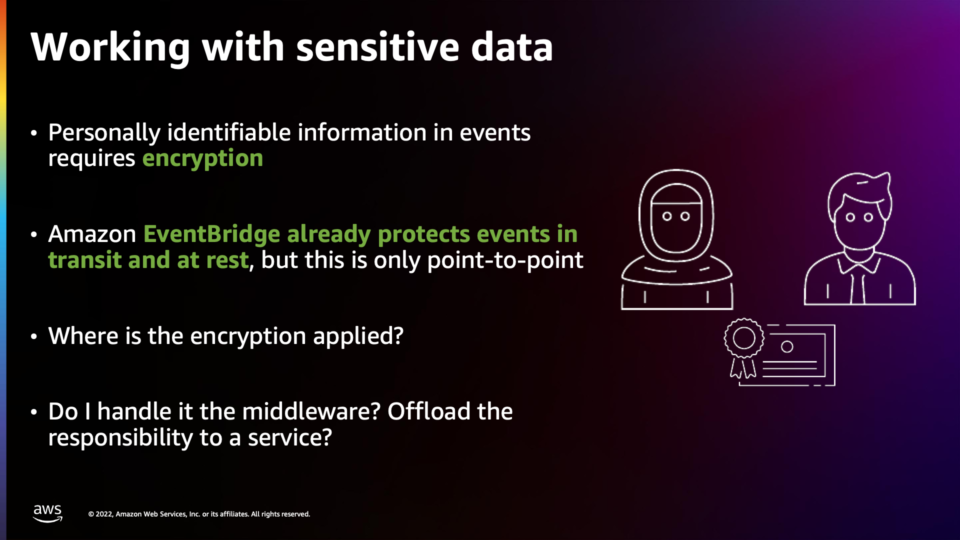 Working with sensitive data

• Personally identifiable information in events requires encryption

• Amazon EventBridge already protects events in transit and at rest, but this is only point-to-point

• Where is the encryption applied?

• Do I handle it the middleware? Offload the responsibility to a service?

aws

© 2022, Amazon Web Services, Inc. or its affiliates. All rights reserved.